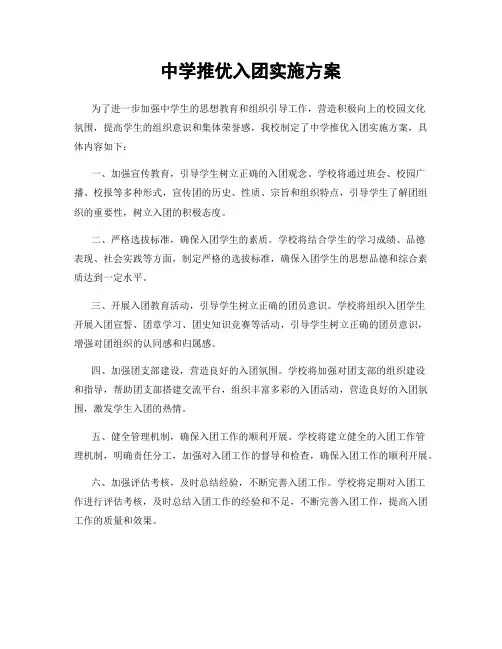 中学推优入团实施方案

为了进一步加强中学生的思想教育和组织引导工作，营造积极向上的校园文化氛围，提高学生的组织意识和集体荣誉感，我校制定了中学推优入团实施方案，具体内容如下：

一、加强宣传教育，引导学生树立正确的入团观念。学校将通过班会、校园广播、校报等多种形式，宣传团的历史、性质、宗旨和组织特点，引导学生了解团组织的重要性，树立入团的积极态度。

二、严格选拔标准，确保入团学生的素质。学校将结合学生的学习成绩、品德表现、社会实践等方面，制定严格的选拔标准，确保入团学生的思想品德和综合素质达到一定水平。

三、开展入团教育活动，引导学生树立正确的团员意识。学校将组织入团学生开展入团宣誓、团章学习、团史知识竞赛等活动，引导学生树立正确的团员意识，增强对团组织的认同感和归属感。

四、加强团支部建设，营造良好的入团氛围。学校将加强对团支部的组织建设和指导，帮助团支部搭建交流平台，组织丰富多彩的入团活动，营造良好的入团氛围，激发学生入团的热情。

五、健全管理机制，确保入团工作的顺利开展。学校将建立健全的入团工作管理机制，明确责任分工，加强对入团工作的督导和检查，确保入团工作的顺利开展。

六、加强评估考核，及时总结经验，不断完善入团工作。学校将定期对入团工作进行评估考核，及时总结入团工作的经验和不足，不断完善入团工作，提高入团工作的质量和效果。